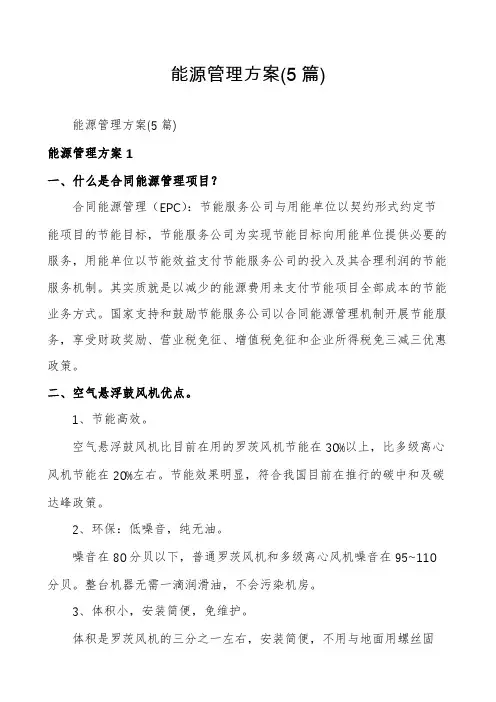 能源管理方案(5 篇)

能源管理方案(5 篇)

能源管理方案 1

一、什么是合同能源管理项目？

合同能源管理（EPC）：节能服务公司与用能单位以契约形式约定节能项目的节能目标，节能服务公司为实现节能目标向用能单位提供必要的服务，用能单位以节能效益支付节能服务公司的投入及其合理利润的节能服务机制。其实质就是以减少的能源费用来支付节能项目全部成本的节能业务方式。国家支持和鼓励节能服务公司以合同能源管理机制开展节能服务，享受财政奖励、营业税免征、增值税免征和企业所得税免三减三优惠政策。

二、空气悬浮鼓风机优点。

1、节能高效。

空气悬浮鼓风机比目前在用的罗茨风机节能在 30%以上，比多级离心风机节能在 20%左右。节能效果明显，符合我国目前在推行的碳中和及碳达峰政策。

2、环保：低噪音，纯无油。

噪音在 80 分贝以下，普通罗茨风机和多级离心风机噪音在 95~110 分贝。整台机器无需一滴润滑油，不会污染机房。

3、体积小，安装简便，免维护。

体积是罗茨风机的三分之一左右，安装简便，不用与地面用螺丝固